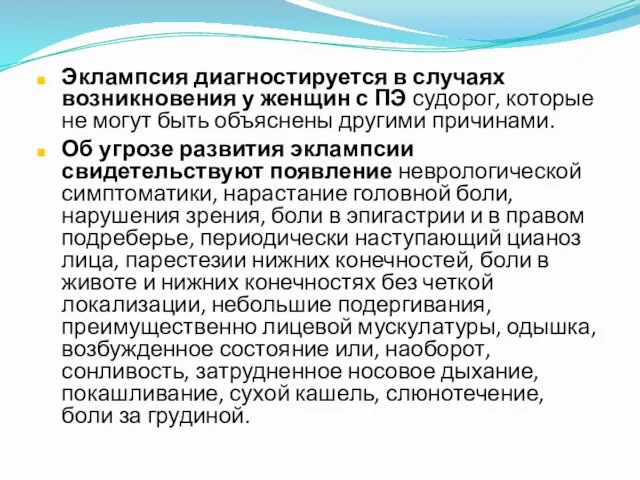 Эклампсия диагностируется в случаях возникновения у женщин с ПЭ судорог, которые не могут быть объяснены другими причинами.

Об угрозе развития эклампсии свидетельствуют появление неврологической симптоматики, нарастание головной боли, нарушения зрения, боли в эпигастрии и в правом подреберье, периодически наступающий цианоз лица, парестезии нижних конечностей, боли в животе и нижних конечностях без четкой локализации, небольшие подергивания, преимущественно лицевой мускулатуры, одышка, возбужденное состояние или, наоборот, сонливость, затрудненное носовое дыхание, покашливание, сухой кашель, слюнотечение, боли за грудиной.